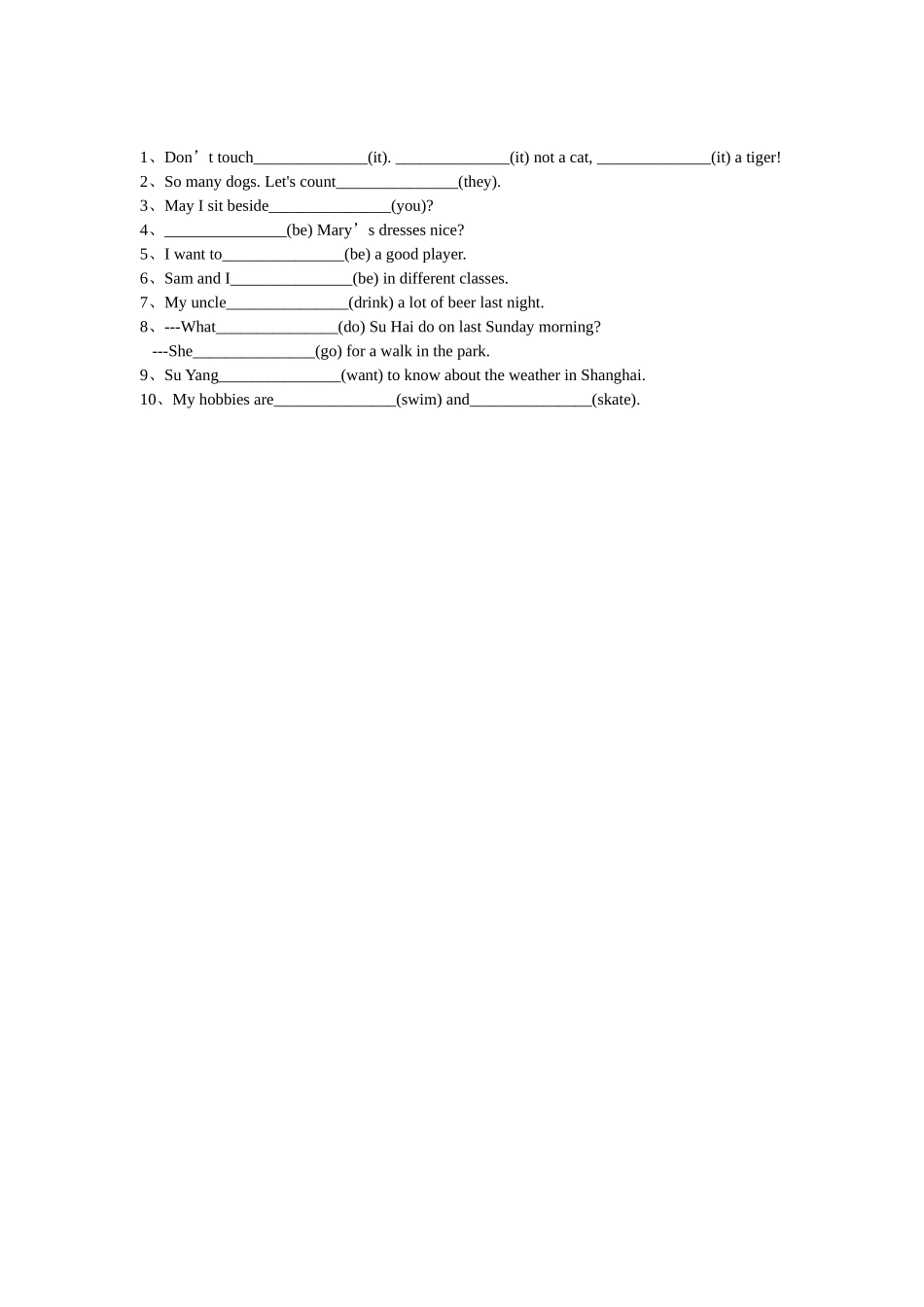 1、Don’t touch______________(it). ______________(it) not a cat, ______________(it) a tiger!
2、So many dogs. Let's count_______________(they).
3、May I sit beside_______________(you)?
4、_______________(be) Mary’s dresses nice?
5、I want to_______________(be) a good player.
6、Sam and I_______________(be) in different classes.
7、My uncle_______________(drink) a lot of beer last night.
8、---What_______________(do) Su Hai do on last Sunday morning?
---She_______________(go) for a walk in the park.
9、Su Yang_______________(want) to know about the weather in Shanghai.
10、My hobbies are_______________(swim) and_______________(skate).